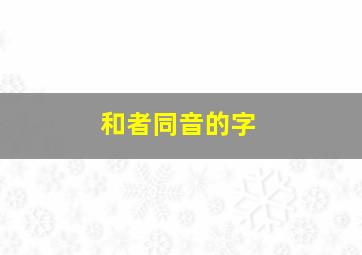 和者同音的字